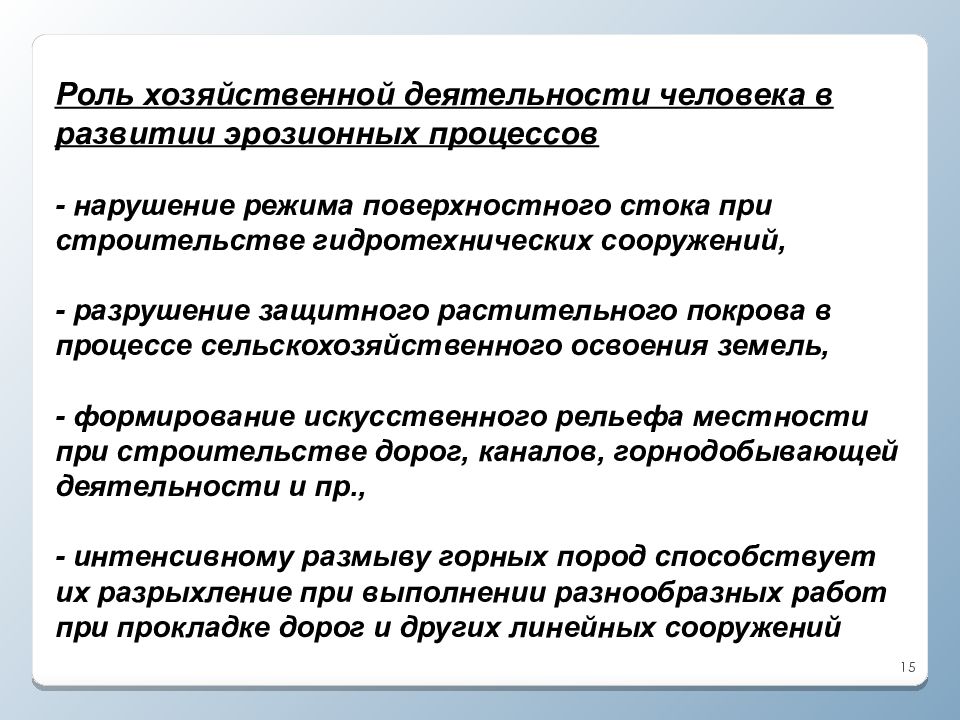 Роль хозяйственной деятельности человека в развитии эрозионных процессов

- нарушение режима поверхностного стока при строительстве гидротехнических сооружений,

- разрушение защитного растительного покрова в процессе сельскохозяйственного освоения земель,

- формирование искусственного рельефа местности при строительстве дорог, каналов, горнодобывающей деятельности и пр.,

- интенсивному размыву горных пород способствует их разрыхление при выполнении разнообразных работ при прокладке дорог и других линейных сооружений

15